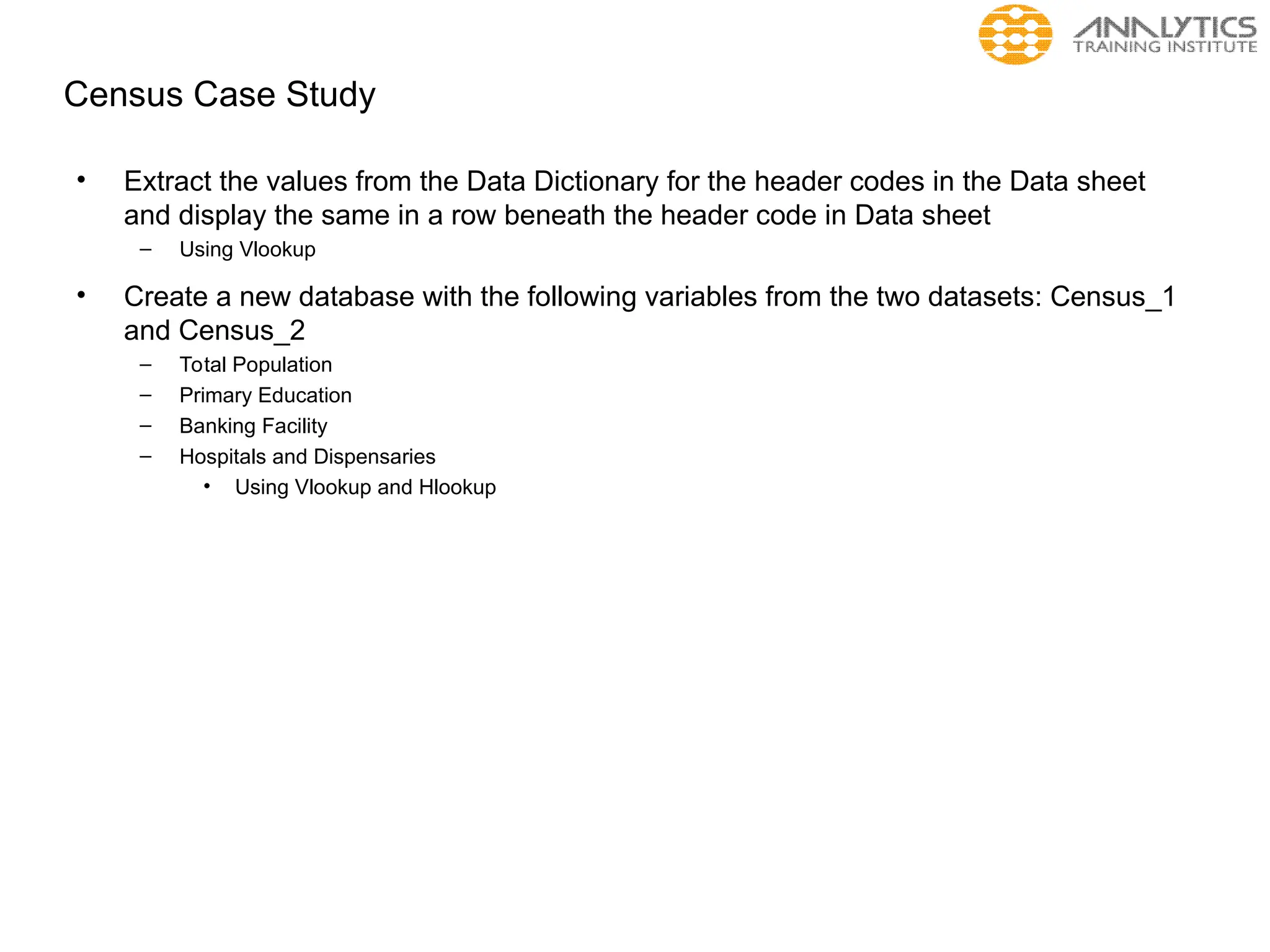 ANALYTICS
TRAINING INSTITUTE

Census Case Study

• Extract the values from the Data Dictionary for the header codes in the Data sheet and display the same in a row beneath the header code in Data sheet
– Using Vlookup

• Create a new database with the following variables from the two datasets: Census_1 and Census_2
– Total Population
– Primary Education
– Banking Facility
– Hospitals and Dispensaries
• Using Vlookup and Hlookup